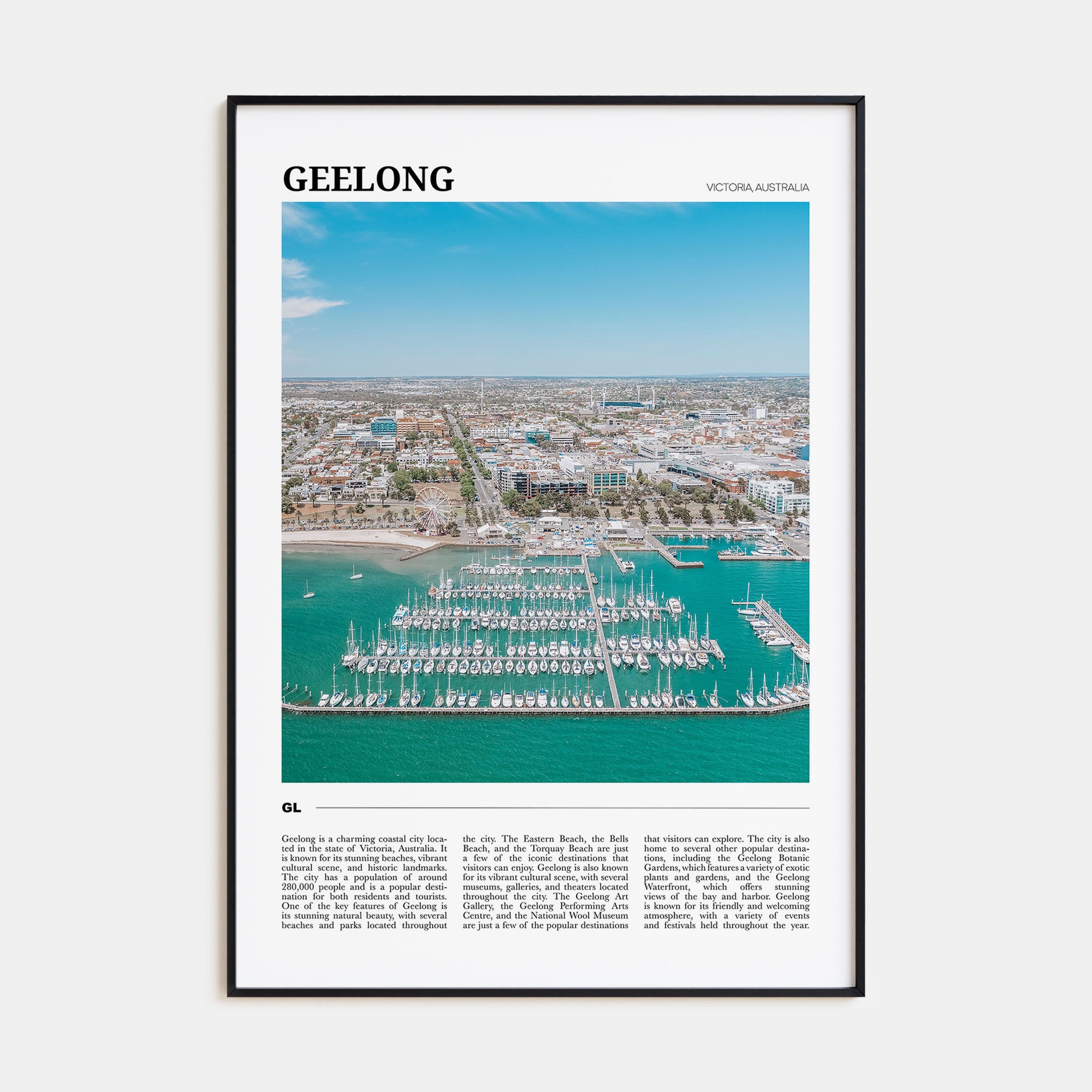 GEELONG

VICTORIA, AUSTRALIA

GL

Geelong is a charming coastal city located in the state of Victoria, Australia. It is known for its stunning beaches, vibrant cultural scene, and historic landmarks. The city has a population of around 280,000 people and is a popular destination for both residents and tourists. One of the key features of Geelong is its stunning natural beauty, with several beaches and parks located throughout the city. The Eastern Beach, the Bells Beach, and the Torquay Beach are just a few of the iconic destinations that visitors can enjoy. Geelong is also known for its vibrant cultural scene, with several museums, galleries, and theaters located throughout the city. The Geelong Art Gallery, the Geelong Performing Arts Centre, and the National Wool Museum are just a few of the popular destinations that visitors can explore. The city is also home to several other popular destinations, including the Geelong Botanic Gardens, which features a variety of exotic plants and gardens, and the Geelong Waterfront, which offers stunning views of the bay and harbor. Geelong is known for its friendly and welcoming atmosphere, with a variety of events and festivals held throughout the year.